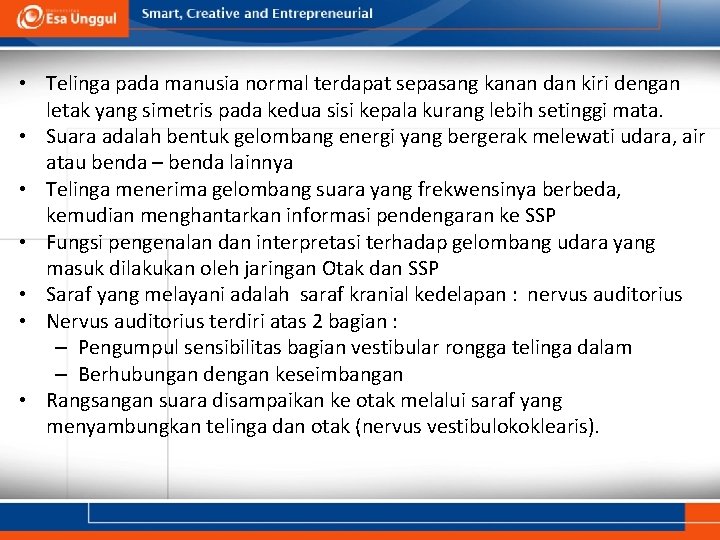 Esa Unggul

Smart, Creative and Entrepreneurial

• Telinga pada manusia normal terdapat sepasang kanan dan kiri dengan letak yang simetris pada kedua sisi kepala kurang lebih setinggi mata.
• Suara adalah bentuk gelombang energi yang bergerak melewati udara, air atau benda – benda lainnya
• Telinga menerima gelombang suara yang frekwensinya berbeda, kemudian menghantarkan informasi pendengaran ke SSP
• Fungsi pengenalan dan interpretasi terhadap gelombang udara yang masuk dilakukan oleh jaringan Otak dan SSP
• Saraf yang melayani adalah saraf kranial kedelapan : nervus auditorius
• Nervus auditorius terdiri atas 2 bagian :
– Pengumpul sensibilitas bagian vestibular rongga telinga dalam
– Berhubungan dengan keseimbangan
• Rangsangan suara disampaikan ke otak melalui saraf yang menyambungkan telinga dan otak (nervus vestibulokoklearis).